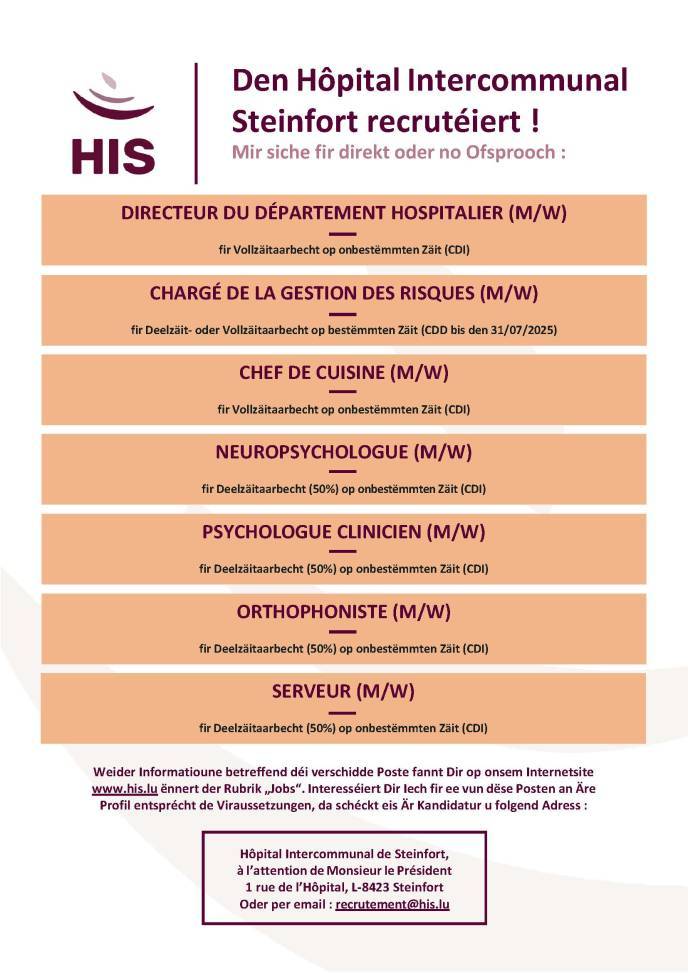 HIS

Den Hôpital Intercommunal Steinfort recrutéiert !

Mir siche fir direkt oder no Ofsprooch :

DIRECTEUR DU DÉPARTEMENT HOSPITALIER (M/W)

fir Vollzäitaarbecht op onbestëmmten Zäit (CDI)

CHARGÉ DE LA GESTION DES RISQUES (M/W)

fir Deelzäit- oder Vollzäitaarbecht op bestëmmten Zäit (CDD bis den 31/07/2025)

CHEF DE CUISINE (M/W)

fir Vollzäitaarbecht op onbestëmmten Zäit (CDI)

NEUROPSYCHOLOGUE (M/W)

fir Deelzäitaarbecht (50%) op onbestëmmten Zäit (CDI)

PSYCHOLOGUE CLINICIEN (M/W)

fir Deelzäitaarbecht (50%) op onbestëmmten Zäit (CDI)

ORTHOPHONISTE (M/W)

fir Deelzäitaarbecht (50%) op onbestëmmten Zäit (CDI)

SERVEUR (M/W)

fir Deelzäitaarbecht (50%) op onbestëmmten Zäit (CDI)

Weider Informatioune betreffend déi verschidde Poste fannt Dir op onsem Internetsite www.his.lu ënnert der Rubrik „Jobs". Interesséiert Dir Iech fir ee vun dëse Posten an Äre Profil entsprécht de Viraussetzungen, da schéckt eis Är Kandidatur u folgend Adress :

Hôpital Intercommunal de Steinfort,
à l'attention de Monsieur le Président
1 rue de l'Hôpital, L-8423 Steinfort
Oder per email : recrutement@his.lu